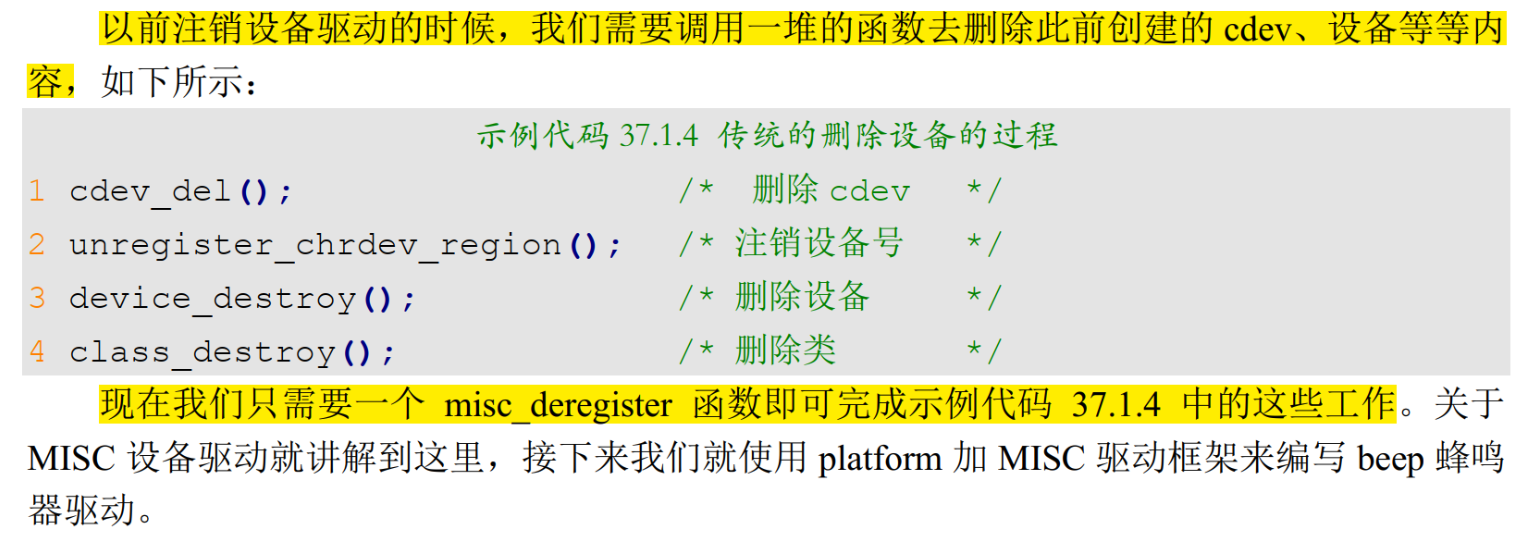 以前注销设备驱动的时候，我们需要调用一堆的函数去删除此前创建的cdev、设备等等内容，如下所示：

示例代码37.1.4 传统的删除设备的过程

1 cdev_del(); /* 删除cdev */
2 unregister_chrdev_region(); /* 注销设备号 */
3 device_destroy(); /* 删除设备 */
4 class_destroy(); /* 删除类 */

现在我们只需要一个misc_deregister函数即可完成示例代码37.1.4中的这些工作。关于MISC设备驱动就讲解到这里，接下来我们就使用platform加MISC驱动框架来编写beep蜂鸣器驱动。